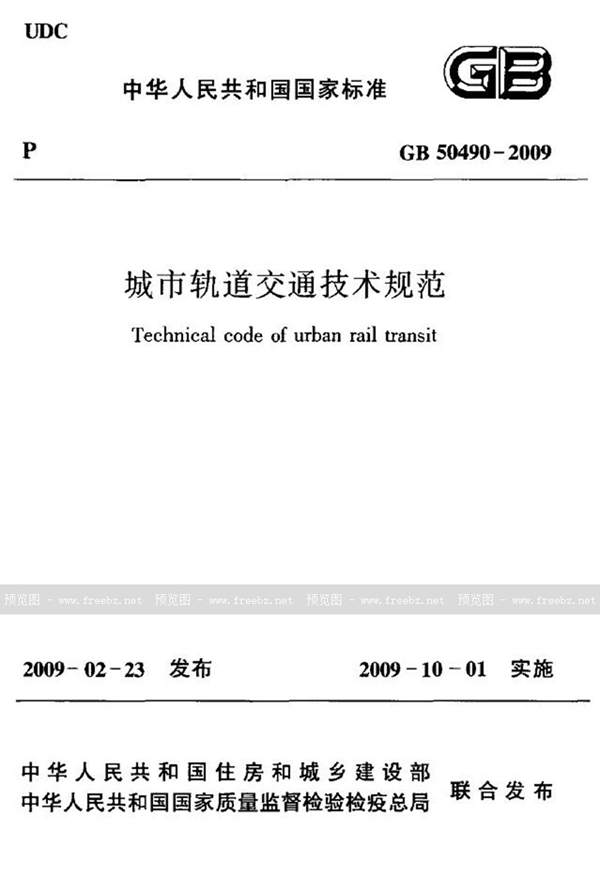 UDC

中华人民共和国国家标准

GB

P

GB 50490-2009

城市轨道交通技术规范

Technical code of urban rail transit

预览图 - www.freebz.net 预览图 - www.freebz.net 预览图 - www.freebz.net 预览图 - www.freebz.net

2009-02-23 发布

2009-10-01 实施

中华人民共和国住房和城乡建设部
中华人民共和国国家质量监督检验检疫总局

联合发布